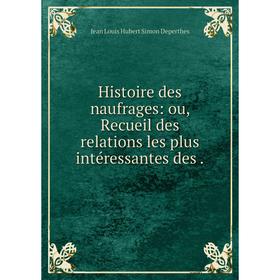 Jean Louis Hubert Simon Deperthes

Histoire des naufrages: ou, Recueil des relations les plus intéressantes des .